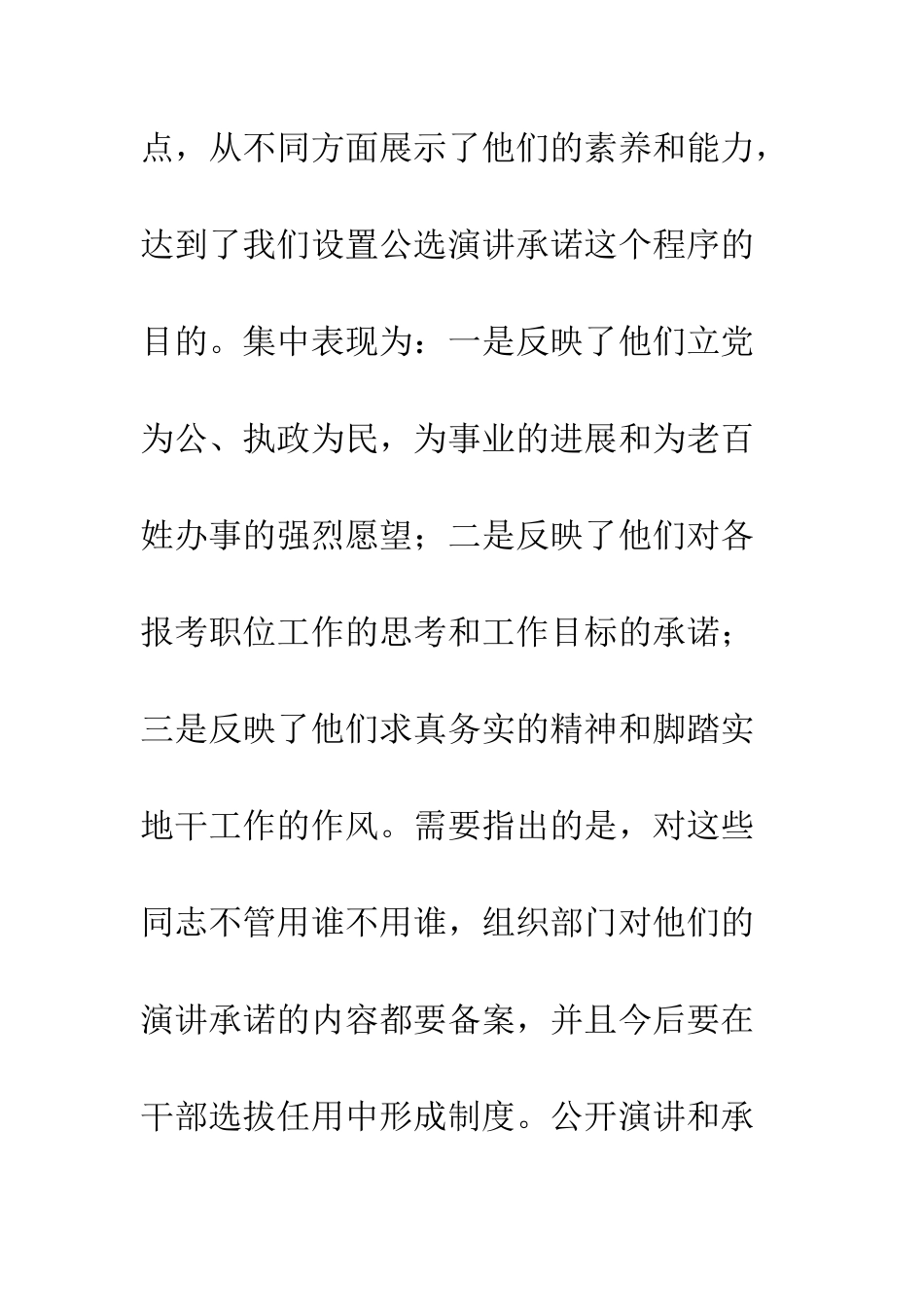 点，从不同方面展示了他们的素养和能力，达到了我们设置公选演讲承诺这个程序的目的。集中表现为：一是反映了他们立党为公、执政为民，为事业的进展和为老百姓办事的强烈愿望；二是反映了他们对各报考职位工作的思考和工作目标的承诺；三是反映了他们求真务实的精神和脚踏实地干工作的作风。需要指出的是，对这些同志不管用谁不用谁，组织部门对他们的演讲承诺的内容都要备案，并且今后要在干部选拔任用中形成制度。公开演讲和承